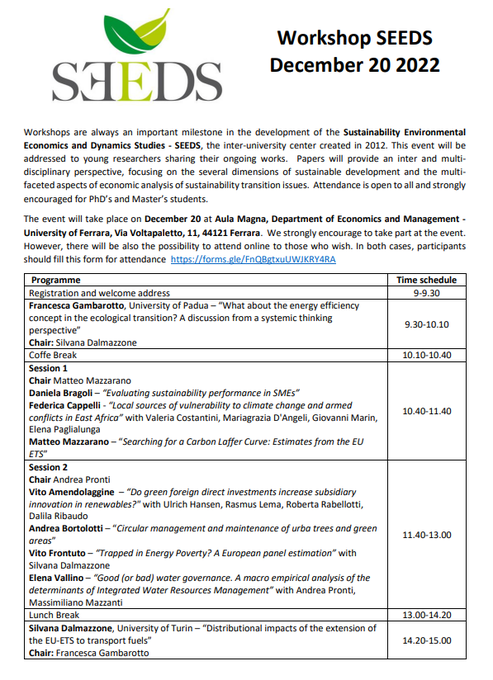 SEEDS

Workshop SEEDS
December 20 2022

Workshops are always an important milestone in the development of the Sustainability Environmental Economics and Dynamics Studies - SEEDS, the inter-university center created in 2012. This event will be addressed to young researchers sharing their ongoing works. Papers will provide an inter and multi-disciplinary perspective, focusing on the several dimensions of sustainable development and the multi-faceted aspects of economic analysis of sustainability transition issues. Attendance is open to all and strongly encouraged for PhD's and Master's students.

The event will take place on December 20 at Aula Magna, Department of Economics and Management - University of Ferrara, Via Voltapaletto, 11, 44121 Ferrara. We strongly encourage to take part at the event. However, there will be also the possibility to attend online to those who wish. In both cases, participants should fill this form for attendance https://forms.gle/FnQBgtxuUWJKRY4RA

| Programme | Time schedule |
|---|---|
| Registration and welcome address | 9-9.30 |
| Francesca Gambarotto, University of Padua – "What about the energy efficiency concept in the ecological transition? A discussion from a systemic thinking perspective" Chair: Silvana Dalmazzone | 9.30-10.10 |
| Coffe Break | 10.10-10.40 |
| Session 1 Chair Matteo Mazzarano Daniela Bragoli – "Evaluating sustainability performance in SMEs" Federica Cappelli - "Local sources of vulnerability to climate change and armed conflicts in East Africa" with Valeria Costantini, Mariagrazia D'Angeli, Giovanni Marin, Elena Paglialunga Matteo Mazzarano – "Searching for a Carbon Laffer Curve: Estimates from the EU ETS" | 10.40-11.40 |
| Session 2 Chair Andrea Pronti Vito Amendolaggine – "Do green foreign direct investments increase subsidiary innovation in renewables?" with Ulrich Hansen, Rasmus Lema, Roberta Rabellotti, Dalila Ribaudo Andrea Bortolotti – "Circular management and maintenance of urba trees and green areas" Vito Frontuto – "Trapped in Energy Poverty? A European panel estimation" with Silvana Dalmazzone Elena Vallino – "Good (or bad) water governance. A macro empirical analysis of the determinants of Integrated Water Resources Management" with Andrea Pronti, Massimiliano Mazzanti | 11.40-13.00 |
| Lunch Break | 13.00-14.20 |
| Silvana Dalmazzone, University of Turin – "Distributional impacts of the extension of the EU-ETS to transport fuels" Chair: Francesca Gambarotto | 14.20-15.00 |